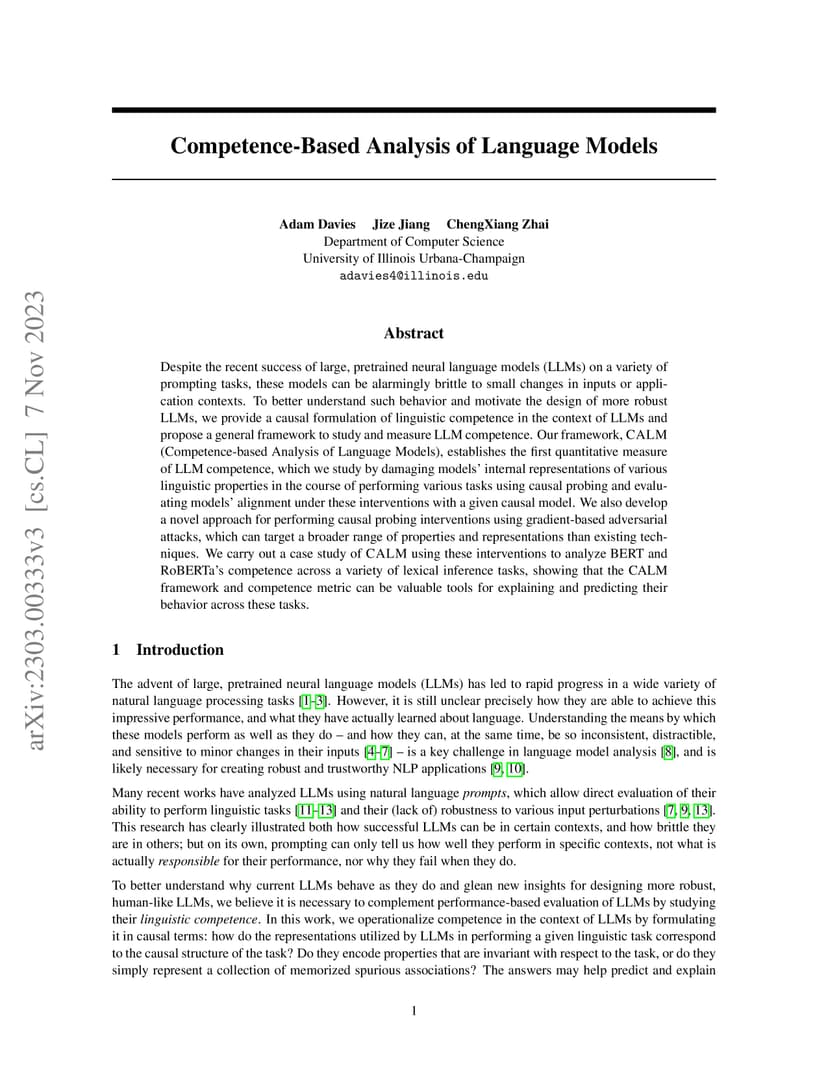 arXiv:2303.00333v3 [cs.CL] 7 Nov 2023

Competence-Based Analysis of Language Models

Adam Davies Jize Jiang ChengXiang Zhai
Department of Computer Science
University of Illinois Urbana-Champaign
adavies4@illinois.edu

Abstract

Despite the recent success of large, pretrained neural language models (LLMs) on a variety of prompting tasks, these models can be alarmingly brittle to small changes in inputs or application contexts. To better understand such behavior and motivate the design of more robust LLMs, we provide a causal formulation of linguistic competence in the context of LLMs and propose a general framework to study and measure LLM competence. Our framework, CALM (Competence-based Analysis of Language Models), establishes the first quantitative measure of LLM competence, which we study by damaging models' internal representations of various linguistic properties in the course of performing various tasks using causal probing and evaluating models' alignment under these interventions with a given causal model. We also develop a novel approach for performing causal probing interventions using gradient-based adversarial attacks, which can target a broader range of properties and representations than existing techniques. We carry out a case study of CALM using these interventions to analyze BERT and RoBERTa's competence across a variety of lexical inference tasks, showing that the CALM framework and competence metric can be valuable tools for explaining and predicting their behavior across these tasks.

1 Introduction

The advent of large, pretrained neural language models (LLMs) has led to rapid progress in a wide variety of natural language processing tasks [1–3]. However, it is still unclear precisely how they are able to achieve this impressive performance, and what they have actually learned about language. Understanding the means by which these models perform as well as they do – and how they can, at the same time, be so inconsistent, distractible, and sensitive to minor changes in their inputs [4–7] – is a key challenge in language model analysis [8], and is likely necessary for creating robust and trustworthy NLP applications [9, 10].

Many recent works have analyzed LLMs using natural language prompts, which allow direct evaluation of their ability to perform linguistic tasks [11–13] and their (lack of) robustness to various input perturbations [7, 9, 13]. This research has clearly illustrated both how successful LLMs can be in certain contexts, and how brittle they are in others; but on its own, prompting can only tell us how well they perform in specific contexts, not what is actually responsible for their performance, nor why they fail when they do.

To better understand why current LLMs behave as they do and glean new insights for designing more robust, human-like LLMs, we believe it is necessary to complement performance-based evaluation of LLMs by studying their linguistic competence. In this work, we operationalize competence in the context of LLMs by formulating it in causal terms: how do the representations utilized by LLMs in performing a given linguistic task correspond to the causal structure of the task? Do they encode properties that are invariant with respect to the task, or do they simply represent a collection of memorized spurious associations? The answers may help predict and explain

1